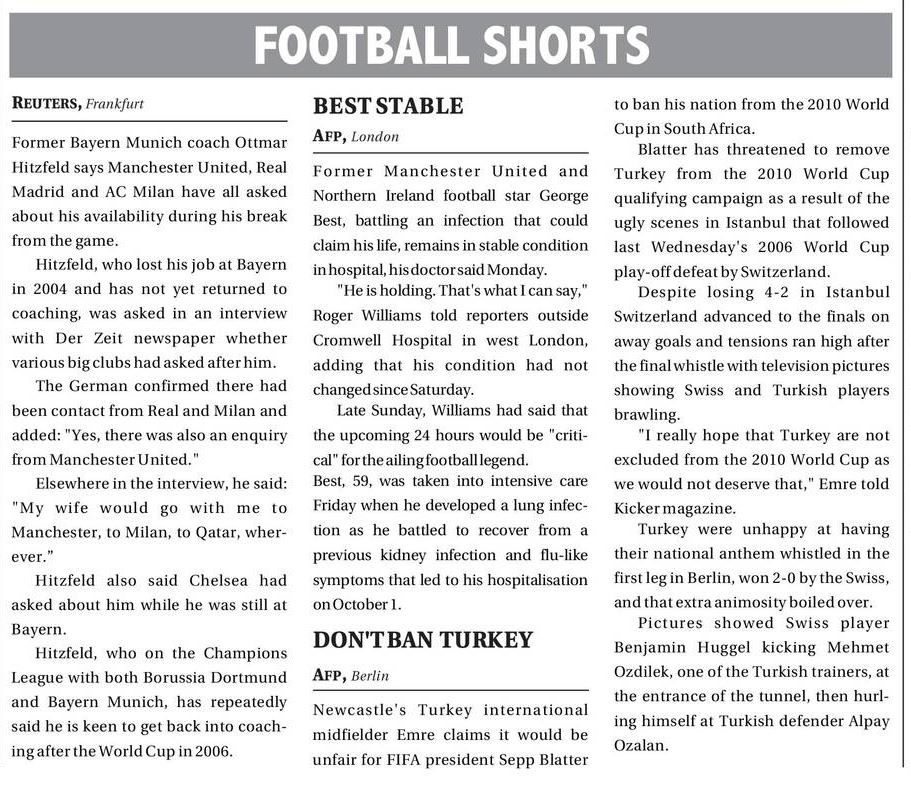 FOOTBALL SHORTS

REUTERS, Frankfurt

Former Bayern Munich coach Ottmar Hitzfeld says Manchester United, Real Madrid and AC Milan have all asked about his availability during his break from the game.

Hitzfeld, who lost his job at Bayern in 2004 and has not yet returned to coaching, was asked in an interview with Der Zeit newspaper whether various big clubs had asked after him.

The German confirmed there had been contact from Real and Milan and added: "Yes, there was also an enquiry from Manchester United."

Elsewhere in the interview, he said: "My wife would go with me to Manchester, to Milan, to Qatar, wherever."

Hitzfeld also said Chelsea had asked about him while he was still at Bayern.

Hitzfeld, who on the Champions League with both Borussia Dortmund and Bayern Munich, has repeatedly said he is keen to get back into coaching after the World Cup in 2006.

BEST STABLE

AFP, London

Former Manchester United and Northern Ireland football star George Best, battling an infection that could claim his life, remains in stable condition in hospital, his doctor said Monday.

"He is holding. That's what I can say," Roger Williams told reporters outside Cromwell Hospital in west London, adding that his condition had not changed since Saturday.

Late Sunday, Williams had said that the upcoming 24 hours would be "critical" for the ailing football legend.

Best, 59, was taken into intensive care Friday when he developed a lung infection as he battled to recover from a previous kidney infection and flu-like symptoms that led to his hospitalisation on October 1.

DON'T BAN TURKEY

AFP, Berlin

Newcastle's Turkey international midfielder Emre claims it would be unfair for FIFA president Sepp Blatter to ban his nation from the 2010 World Cup in South Africa.

Blatter has threatened to remove Turkey from the 2010 World Cup qualifying campaign as a result of the ugly scenes in Istanbul that followed last Wednesday's 2006 World Cup play-off defeat by Switzerland.

Despite losing 4-2 in Istanbul Switzerland advanced to the finals on away goals and tensions ran high after the final whistle with television pictures showing Swiss and Turkish players brawling.

"I really hope that Turkey are not excluded from the 2010 World Cup as we would not deserve that," Emre told Kicker magazine.

Turkey were unhappy at having their national anthem whistled in the first leg in Berlin, won 2-0 by the Swiss, and that extra animosity boiled over.

Pictures showed Swiss player Benjamin Huggel kicking Mehmet Ozdilek, one of the Turkish trainers, at the entrance of the tunnel, then hurling himself at Turkish defender Alpay Ozalan.